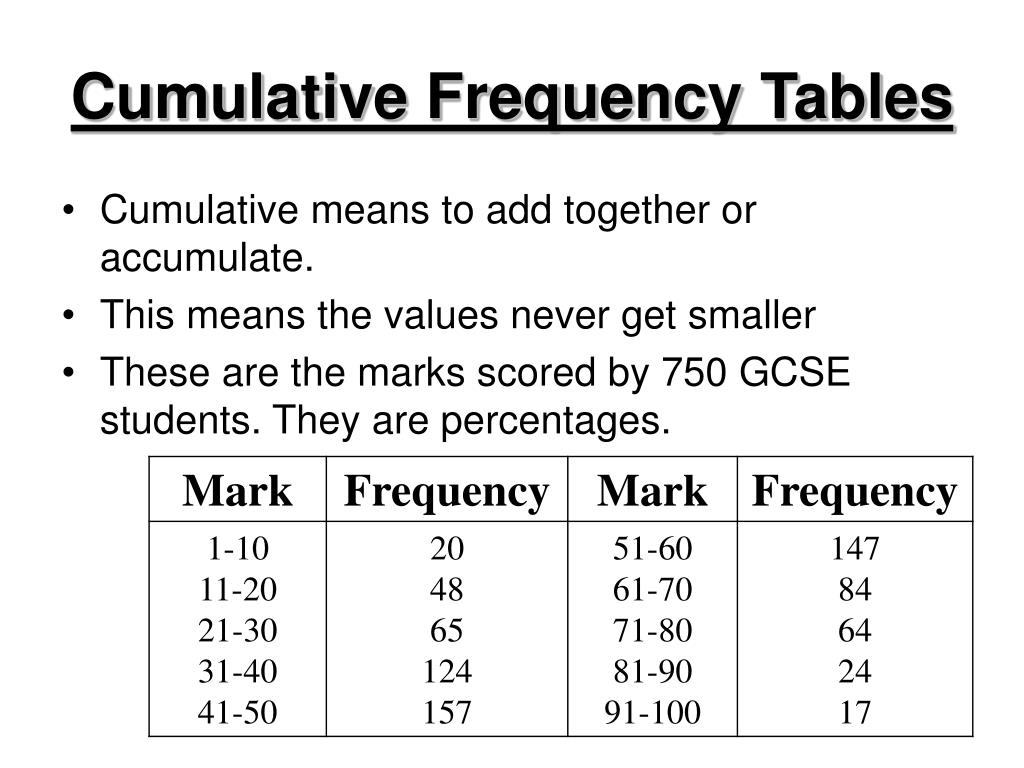 Cumulative Frequency Tables

• Cumulative means to add together or accumulate.
• This means the values never get smaller
• These are the marks scored by 750 GCSE students. They are percentages.

| Mark | Frequency | Mark | Frequency |
|---|---|---|---|
| 1-10 | 20 | 51-60 | 147 |
| 11-20 | 48 | 61-70 | 84 |
| 21-30 | 65 | 71-80 | 64 |
| 31-40 | 124 | 81-90 | 24 |
| 41-50 | 157 | 91-100 | 17 |